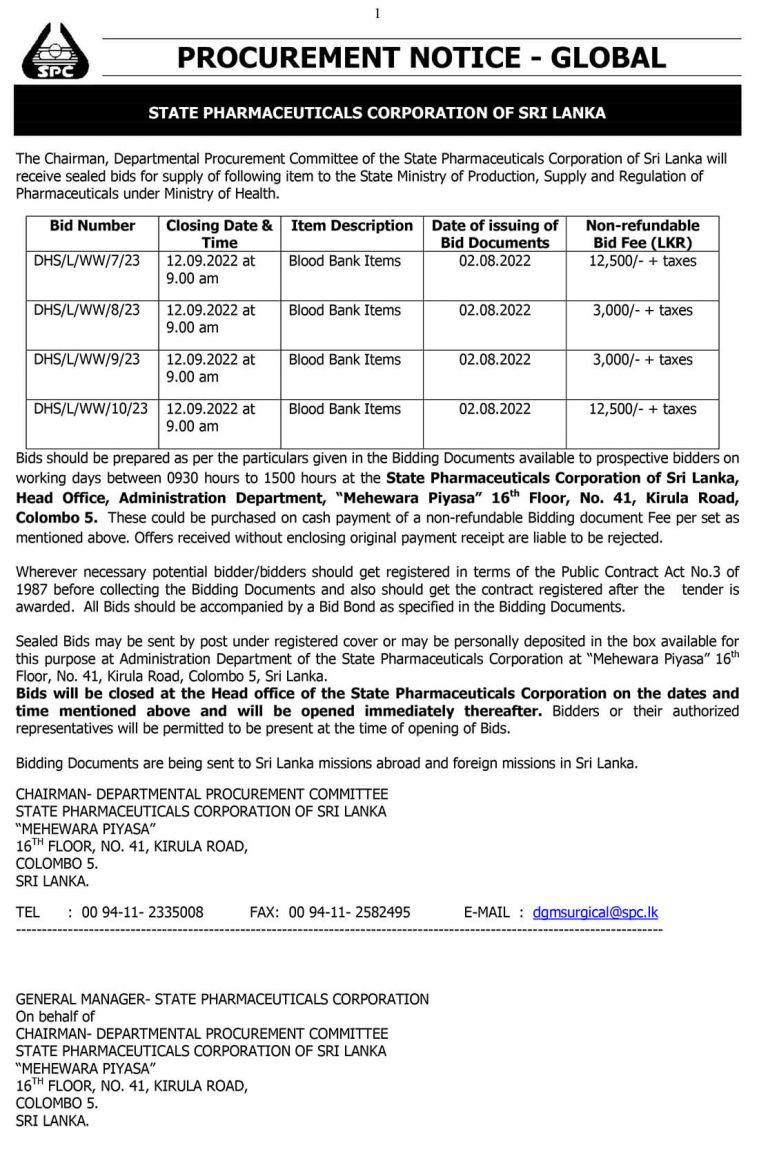 1

SPC

PROCUREMENT NOTICE - GLOBAL

STATE PHARMACEUTICALS CORPORATION OF SRI LANKA

The Chairman, Departmental Procurement Committee of the State Pharmaceuticals Corporation of Sri Lanka will receive sealed bids for supply of following item to the State Ministry of Production, Supply and Regulation of Pharmaceuticals under Ministry of Health.

| Bid Number | Closing Date & Time | Item Description | Date of issuing of Bid Documents | Non-refundable Bid Fee (LKR) |
|---|---|---|---|---|
| DHS/L/WW/7/23 | 12.09.2022 at 9.00 am | Blood Bank Items | 02.08.2022 | 12,500/- + taxes |
| DHS/L/WW/8/23 | 12.09.2022 at 9.00 am | Blood Bank Items | 02.08.2022 | 3,000/- + taxes |
| DHS/L/WW/9/23 | 12.09.2022 at 9.00 am | Blood Bank Items | 02.08.2022 | 3,000/- + taxes |
| DHS/L/WW/10/23 | 12.09.2022 at 9.00 am | Blood Bank Items | 02.08.2022 | 12,500/- + taxes |

Bids should be prepared as per the particulars given in the Bidding Documents available to prospective bidders on working days between 0930 hours to 1500 hours at the State Pharmaceuticals Corporation of Sri Lanka, Head Office, Administration Department, "Mehewara Piyasa" 16$^{th}$ Floor, No. 41, Kirula Road, Colombo 5. These could be purchased on cash payment of a non-refundable Bidding document Fee per set as mentioned above. Offers received without enclosing original payment receipt are liable to be rejected.

Wherever necessary potential bidder/bidders should get registered in terms of the Public Contract Act No.3 of 1987 before collecting the Bidding Documents and also should get the contract registered after the tender is awarded. All Bids should be accompanied by a Bid Bond as specified in the Bidding Documents.

Sealed Bids may be sent by post under registered cover or may be personally deposited in the box available for this purpose at Administration Department of the State Pharmaceuticals Corporation at "Mehewara Piyasa" 16$^{th}$ Floor, No. 41, Kirula Road, Colombo 5, Sri Lanka.
Bids will be closed at the Head office of the State Pharmaceuticals Corporation on the dates and time mentioned above and will be opened immediately thereafter. Bidders or their authorized representatives will be permitted to be present at the time of opening of Bids.

Bidding Documents are being sent to Sri Lanka missions abroad and foreign missions in Sri Lanka.

CHAIRMAN- DEPARTMENTAL PROCUREMENT COMMITTEE
STATE PHARMACEUTICALS CORPORATION OF SRI LANKA
"MEHEWARA PIYASA"
16$^{TH}$ FLOOR, NO. 41, KIRULA ROAD,
COLOMBO 5.
SRI LANKA.

TEL : 00 94-11- 2335008 FAX: 00 94-11- 2582495 E-MAIL : dgmsurgical@spc.lk

GENERAL MANAGER- STATE PHARMACEUTICALS CORPORATION
On behalf of
CHAIRMAN- DEPARTMENTAL PROCUREMENT COMMITTEE
STATE PHARMACEUTICALS CORPORATION OF SRI LANKA
"MEHEWARA PIYASA"
16$^{TH}$ FLOOR, NO. 41, KIRULA ROAD,
COLOMBO 5.
SRI LANKA.